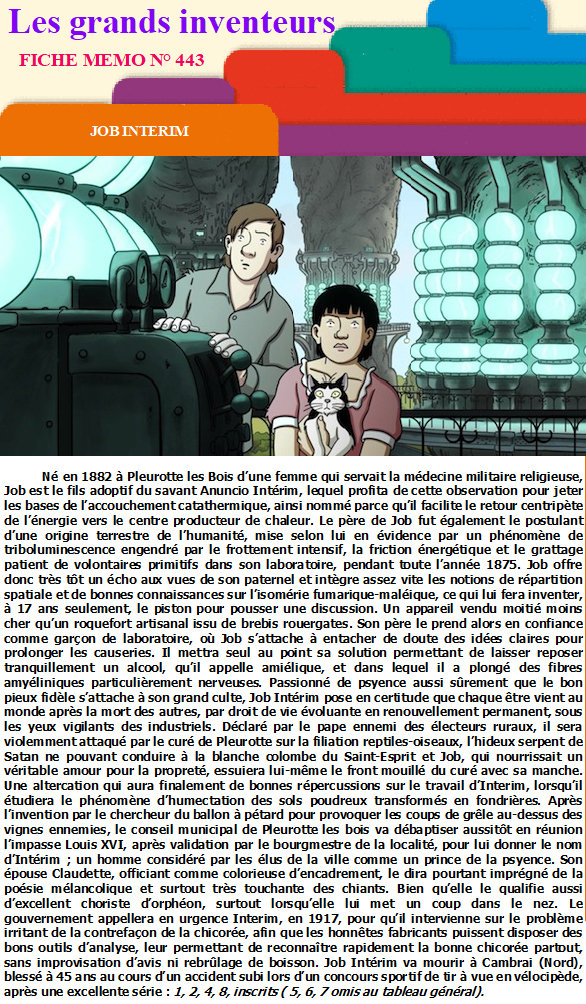 Les grands inventeurs

FICHE MEMO N° 443

JOB INTERIM

Né en 1882 à Pleurotte les Bois d'une femme qui servait la médecine militaire religieuse, Job est le fils adoptif du savant Anuncio Intérim, lequel profita de cette observation pour jeter les bases de l'accouchement catathermique, ainsi nommé parce qu'il facilite le retour centripète de l'énergie vers le centre producteur de chaleur. Le père de Job fut également le postulant d'une origine terrestre de l'humanité, mise selon lui en évidence par un phénomène de triboluminescence engendré par le frottement intensif, la friction énergétique et le grattage patient de volontaires primitifs dans son laboratoire, pendant toute l'année 1875. Job offre donc très tôt un écho aux vues de son paternel et intègre assez vite les notions de répartition spatiale et de bonnes connaissances sur l'isomérie fumarique-maléique, ce qui lui fera inventer, à 17 ans seulement, le piston pour pousser une discussion. Un appareil vendu moitié moins cher qu'un roquefort artisanal issu de brebis rouergates. Son père le prend alors en confiance comme garçon de laboratoire, où Job s'attache à entacher de doute des idées claires pour prolonger les causeries. Il mettra seul au point sa solution permettant de laisser reposer tranquillement un alcool, qu'il appelle amiélique, et dans lequel il a plongé des fibres amyéliniques particulièrement nerveuses. Passionné de psyence aussi sûrement que le bon pieux fidèle s'attache à son grand culte, Job Intérim pose en certitude que chaque être vient au monde après la mort des autres, par droit de vie évoluante en renouvellement permanent, sous les yeux vigilants des industriels. Déclaré par le pape ennemi des électeurs ruraux, il sera violemment attaqué par le curé de Pleurotte sur la filiation reptiles-oiseaux, l'hideux serpent de Satan ne pouvant conduire à la blanche colombe du Saint-Esprit et Job, qui nourrissait un véritable amour pour la propreté, essuiera lui-même le front mouillé du curé avec sa manche. Une altercation qui aura finalement de bonnes répercussions sur le travail d'Interim, lorsqu'il étudiera le phénomène d'humectation des sols poudreux transformés en fondrières. Après l'invention par le chercheur du ballon à pétard pour provoquer les coups de grêle au-dessus des vignes ennemies, le conseil municipal de Pleurotte les bois va débaptiser aussitôt en réunion l'impasse Louis XVI, après validation par le bourgmestre de la localité, pour lui donner le nom d'Intérim ; un homme considéré par les élus de la ville comme un prince de la psyence. Son épouse Claudette, officiant comme colorieuse d'encadrement, le dira pourtant imprégné de la poésie mélancolique et surtout très touchante des chiants. Bien qu'elle le qualifie aussi d'excellent choriste d'orphéon, surtout lorsqu'elle lui met un coup dans le nez. Le gouvernement appellera en urgence Interim, en 1917, pour qu'il intervienne sur le problème irritant de la contrefaçon de la chicorée, afin que les honnêtes fabricants puissent disposer des bons outils d'analyse, leur permettant de reconnaître rapidement la bonne chicorée partout, sans improvisation d'avis ni rebrûlage de boisson. Job Intérim va mourir à Cambrai (Nord), blessé à 45 ans au cours d'un accident subi lors d'un concours sportif de tir à vue en vélocipède, après une excellente série : 1, 2, 4, 8, inscrits ( 5, 6, 7 omis au tableau général).